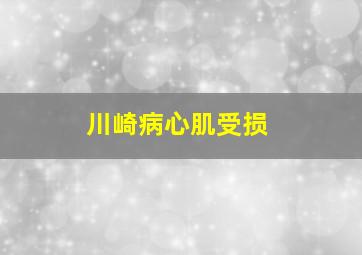 川崎病心肌受损